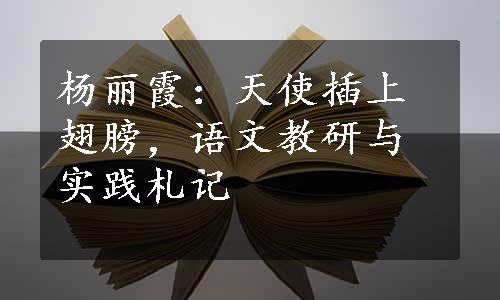 杨丽霞：天使插上翅膀，语文教研与实践札记